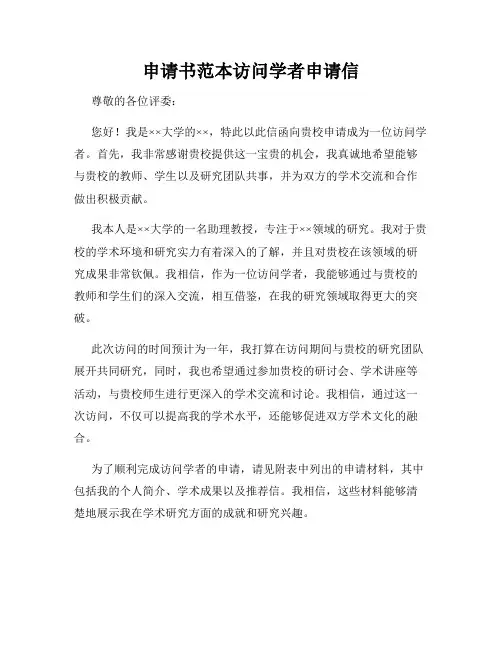 申请书范本访问学者申请信

尊敬的各位评委：

您好！我是××大学的××，特此以此信函向贵校申请成为一位访问学者。首先，我非常感谢贵校提供这一宝贵的机会，我真诚地希望能够与贵校的教师、学生以及研究团队共事，并为双方的学术交流和合作做出积极贡献。

我本人是××大学的一名助理教授，专注于××领域的研究。我对于贵校的学术环境和研究实力有着深入的了解，并且对贵校在该领域的研究成果非常钦佩。我相信，作为一位访问学者，我能够通过与贵校的教师和学生们的深入交流，相互借鉴，在我的研究领域取得更大的突破。

此次访问的时间预计为一年，我打算在访问期间与贵校的研究团队展开共同研究，同时，我也希望通过参加贵校的研讨会、学术讲座等活动，与贵校师生进行更深入的学术交流和讨论。我相信，通过这一次访问，不仅可以提高我的学术水平，还能够促进双方学术文化的融合。

为了顺利完成访问学者的申请，请见附表中列出的申请材料，其中包括我的个人简介、学术成果以及推荐信。我相信，这些材料能够清楚地展示我在学术研究方面的成就和研究兴趣。